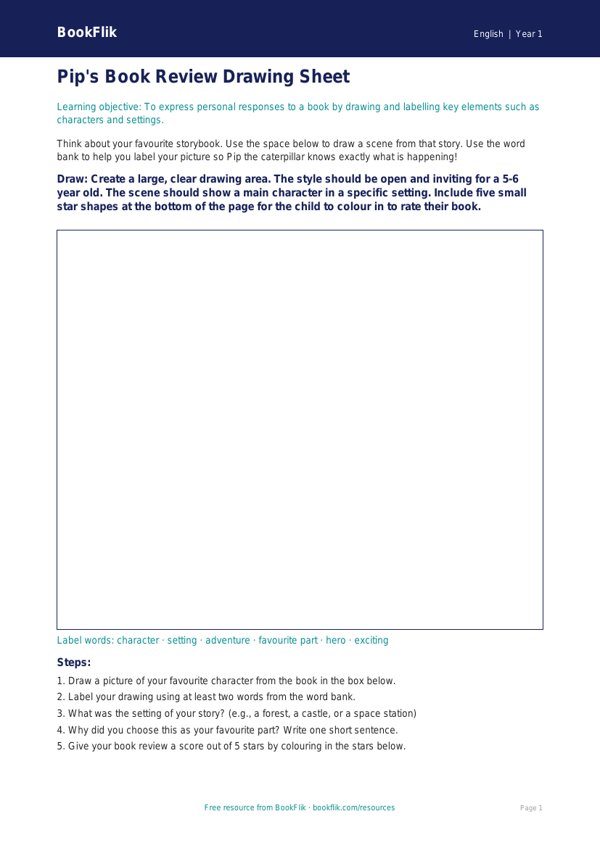 BookFlik

English | Year 1

Pip's Book Review Drawing Sheet

Learning objective: To express personal responses to a book by drawing and labelling key elements such as characters and settings.

Think about your favourite storybook. Use the space below to draw a scene from that story. Use the word bank to help you label your picture so Pip the caterpillar knows exactly what is happening!

Draw: Create a large, clear drawing area. The style should be open and inviting for a 5-6 year old. The scene should show a main character in a specific setting. Include five small star shapes at the bottom of the page for the child to colour in to rate their book.

Label words: character · setting · adventure · favourite part · hero · exciting

Steps:

1. Draw a picture of your favourite character from the book in the box below.
2. Label your drawing using at least two words from the word bank.
3. What was the setting of your story? (e.g., a forest, a castle, or a space station)
4. Why did you choose this as your favourite part? Write one short sentence.
5. Give your book review a score out of 5 stars by colouring in the stars below.

Free resource from BookFlik · bookflik.com/resources

Page 1